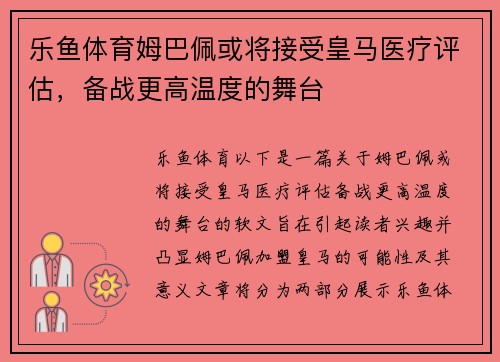 乐鱼体育姆巴佩或将接受皇马医疗评估，备战更高温度的舞台

乐鱼体育以下是一篇关于姆巴佩或将接受皇马医疗评估备战更高温度的舞台的软文旨在引起读者兴趣并凸显姆巴佩加盟皇马的可能性及其意义文章将分为两部分展示乐鱼体